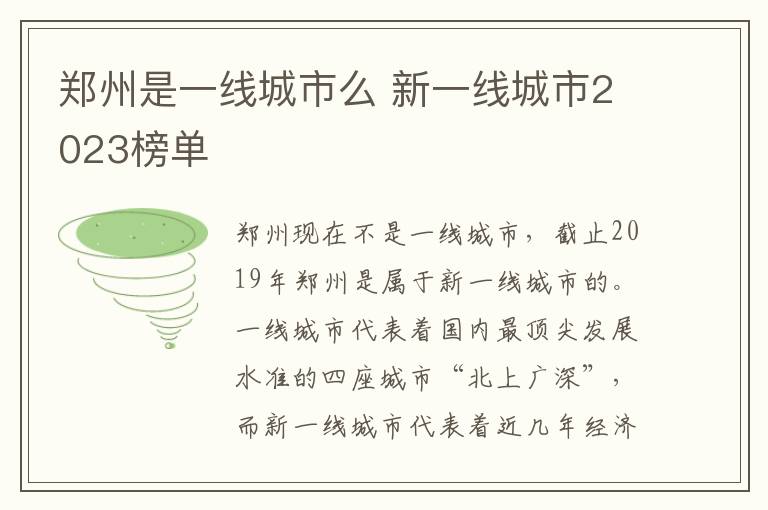 郑州是一线城市么 新一线城市2023榜单

郑州现在不是一线城市，截止2019年郑州是属于新一线城市的。一线城市代表着国内最顶尖发展水准的四座城市“北上广深”，而新一线城市代表着近几年经济